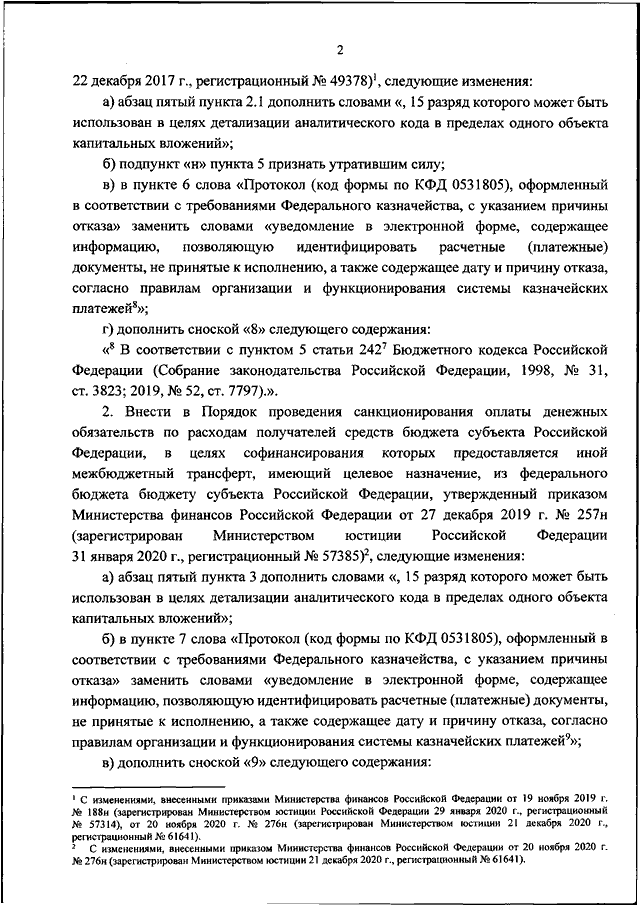 2

22 декабря 2017 г., регистрационный № 49378)$^1$, следующие изменения:

а) абзац пятый пункта 2.1 дополнить словами «, 15 разряд которого может быть использован в целях детализации аналитического кода в пределах одного объекта капитальных вложений»;

б) подпункт «н» пункта 5 признать утратившим силу;

в) в пункте 6 слова «Протокол (код формы по КФД 0531805), оформленный в соответствии с требованиями Федерального казначейства, с указанием причины отказа» заменить словами «уведомление в электронной форме, содержащее информацию, позволяющую идентифицировать расчетные (платежные) документы, не принятые к исполнению, а также содержащее дату и причину отказа, согласно правилам организации и функционирования системы казначейских платежей$^8$»;

г) дополнить сноской «8» следующего содержания:

«$^8$ В соответствии с пунктом 5 статьи 242$^7$ Бюджетного кодекса Российской Федерации (Собрание законодательства Российской Федерации, 1998, № 31, ст. 3823; 2019, № 52, ст. 7797).».

2. Внести в Порядок проведения санкционирования оплаты денежных обязательств по расходам получателей средств бюджета субъекта Российской Федерации, в целях софинансирования которых предоставляется иной межбюджетный трансферт, имеющий целевое назначение, из федерального бюджета бюджету субъекта Российской Федерации, утвержденный приказом Министерства финансов Российской Федерации от 27 декабря 2019 г. № 257н (зарегистрирован Министерством юстиции Российской Федерации 31 января 2020 г., регистрационный № 57385)$^2$, следующие изменения:

а) абзац пятый пункта 3 дополнить словами «, 15 разряд которого может быть использован в целях детализации аналитического кода в пределах одного объекта капитальных вложений»;

б) в пункте 7 слова «Протокол (код формы по КФД 0531805), оформленный в соответствии с требованиями Федерального казначейства, с указанием причины отказа» заменить словами «уведомление в электронной форме, содержащее информацию, позволяющую идентифицировать расчетные (платежные) документы, не принятые к исполнению, а также содержащее дату и причину отказа, согласно правилам организации и функционирования системы казначейских платежей$^9$»;

в) дополнить сноской «9» следующего содержания:

$^1$ С изменениями, внесенными приказами Министерства финансов Российской Федерации от 19 ноября 2019 г. № 188н (зарегистрирован Министерством юстиции Российской Федерации 29 января 2020 г., регистрационный № 57314), от 20 ноября 2020 г. № 276н (зарегистрирован Министерством юстиции 21 декабря 2020 г., регистрационный № 61641).

$^2$ С изменениями, внесенными приказом Министерства финансов Российской Федерации от 20 ноября 2020 г. № 276н (зарегистрирован Министерством юстиции 21 декабря 2020 г., регистрационный № 61641).